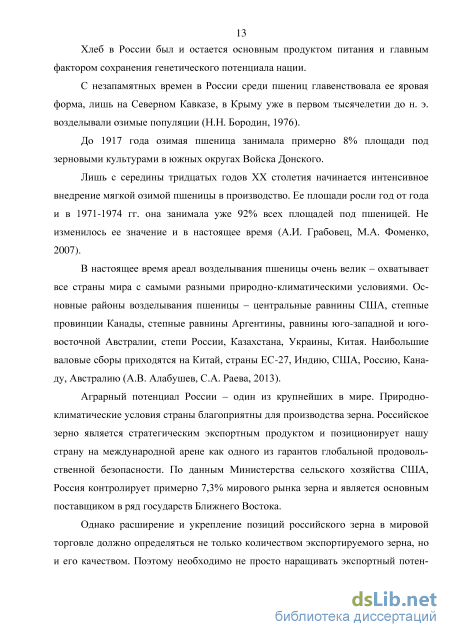 13

Хлеб в России был и остается основным продуктом питания и главным фактором сохранения генетического потенциала нации.

С незапамятных времен в России среди пшениц главенствовала ее яровая форма, лишь на Северном Кавказе, в Крыму уже в первом тысячелетии до н. э. возделывали озимые популяции (Н.Н. Бородин, 1976).

До 1917 года озимая пшеница занимала примерно 8% площади под зерновыми культурами в южных округах Войска Донского.

Лишь с середины тридцатых годов XX столетия начинается интенсивное внедрение мягкой озимой пшеницы в производство. Ее площади росли год от года и в 1971-1974 гг. она занимала уже 92% всех площадей под пшеницей. Не изменилось ее значение и в настоящее время (А.И. Грабовец, М.А. Фоменко, 2007).

В настоящее время ареал возделывания пшеницы очень велик – охватывает все страны мира с самыми разными природно-климатическими условиями. Основные районы возделывания пшеницы – центральные равнины США, степные провинции Канады, степные равнины Аргентины, равнины юго-западной и юго-восточной Австралии, степи России, Казахстана, Украины, Китая. Наибольшие валовые сборы приходятся на Китай, страны ЕС-27, Индию, США, Россию, Канаду, Австралию (А.В. Алабушев, С.А. Раева, 2013).

Аграрный потенциал России – один из крупнейших в мире. Природно-климатические условия страны благоприятны для производства зерна. Российское зерно является стратегическим экспортным продуктом и позиционирует нашу страну на международной арене как одного из гарантов глобальной продовольственной безопасности. По данным Министерства сельского хозяйства США, Россия контролирует примерно 7,3% мирового рынка зерна и является основным поставщиком в ряд государств Ближнего Востока.

Однако расширение и укрепление позиций российского зерна в мировой торговле должно определяться не только количеством экспортируемого зерна, но и его качеством. Поэтому необходимо не просто наращивать экспортный потен-

dsLib.net
библиотека диссертаций